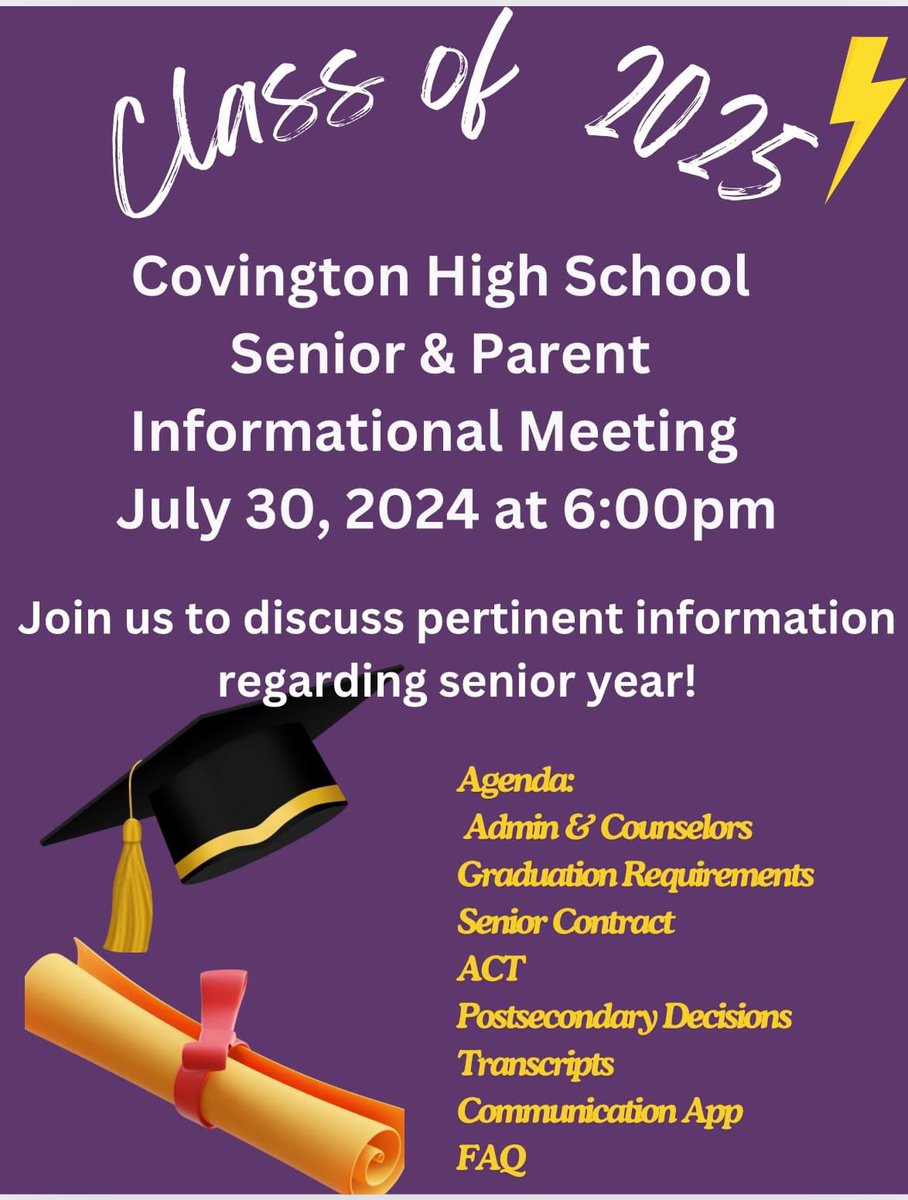 Class of 2025

Covington High School
Senior & Parent
Informational Meeting
July 30, 2024 at 6:00pm

Join us to discuss pertinent information regarding senior year!

Agenda:
Admin & Counselors
Graduation Requirements
Senior Contract
ACT
Postsecondary Decisions
Transcripts
Communication App
FAQ